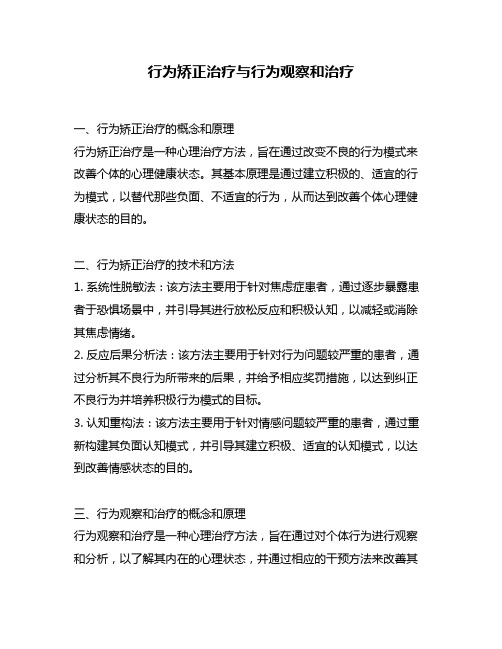 行为矫正治疗与行为观察和治疗

一、行为矫正治疗的概念和原理
行为矫正治疗是一种心理治疗方法，旨在通过改变不良的行为模式来改善个体的心理健康状态。其基本原理是通过建立积极的、适宜的行为模式，以替代那些负面、不适宜的行为，从而达到改善个体心理健康状态的目的。

二、行为矫正治疗的技术和方法
1. 系统性脱敏法：该方法主要用于针对焦虑症患者，通过逐步暴露患者于恐惧场景中，并引导其进行放松反应和积极认知，以减轻或消除其焦虑情绪。
2. 反应后果分析法：该方法主要用于针对行为问题较严重的患者，通过分析其不良行为所带来的后果，并给予相应奖罚措施，以达到纠正不良行为并培养积极行为模式的目标。
3. 认知重构法：该方法主要用于针对情感问题较严重的患者，通过重新构建其负面认知模式，并引导其建立积极、适宜的认知模式，以达到改善情感状态的目的。

三、行为观察和治疗的概念和原理
行为观察和治疗是一种心理治疗方法，旨在通过对个体行为进行观察和分析，以了解其内在的心理状态，并通过相应的干预方法来改善其